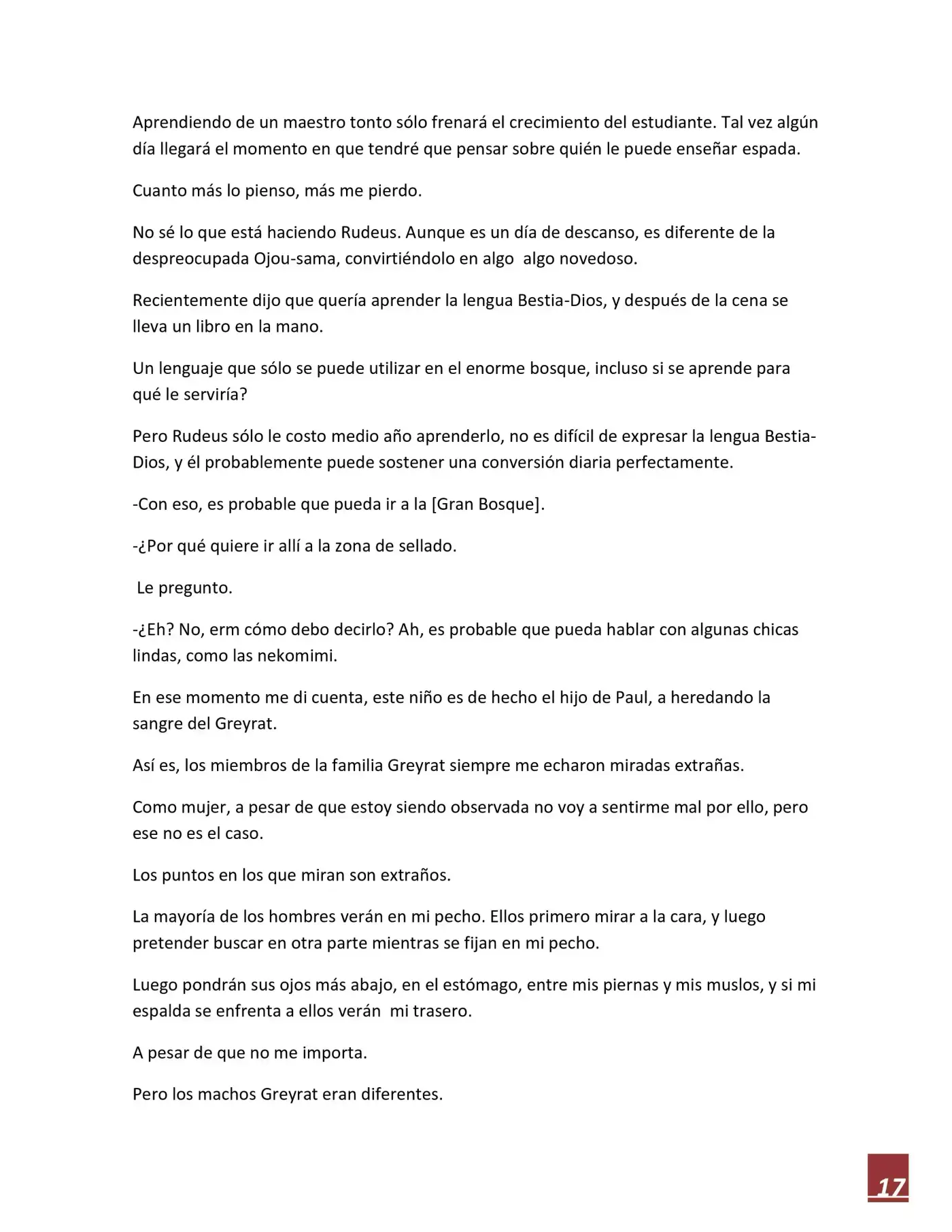 Aprendiendo de un maestro tonto sólo frenará el crecimiento del estudiante. Tal vez algún día llegará el momento en que tendré que pensar sobre quién le puede enseñar espada.

Cuanto más lo pienso, más me pierdo.

No sé lo que está haciendo Rudeus. Aunque es un día de descanso, es diferente de la despreocupada Ojou-sama, convirtiéndolo en algo algo novedoso.

Recientemente dijo que quería aprender la lengua Bestia-Dios, y después de la cena se lleva un libro en la mano.

Un lenguaje que sólo se puede utilizar en el enorme bosque, incluso si se aprende para qué le serviría?

Pero Rudeus sólo le costo medio año aprenderlo, no es difícil de expresar la lengua Bestia-Dios, y él probablemente puede sostener una conversión diaria perfectamente.

-Con eso, es probable que pueda ir a la [Gran Bosque].

-¿Por qué quiere ir allí a la zona de sellado.

Le pregunto.

-¿Eh? No, erm cómo debo decirlo? Ah, es probable que pueda hablar con algunas chicas lindas, como las nekomimi.

En ese momento me di cuenta, este niño es de hecho el hijo de Paul, a heredando la sangre del Greyrat.

Así es, los miembros de la familia Greyrat siempre me echaron miradas extrañas.

Como mujer, a pesar de que estoy siendo observada no voy a sentirme mal por ello, pero ese no es el caso.

Los puntos en los que miran son extraños.

La mayoría de los hombres verán en mi pecho. Ellos primero mirar a la cara, y luego pretender buscar en otra parte mientras se fijan en mi pecho.

Luego pondrán sus ojos más abajo, en el estómago, entre mis piernas y mis muslos, y si mi espalda se enfrenta a ellos verán mi trasero.

A pesar de que no me importa.

Pero los machos Greyrat eran diferentes.

17